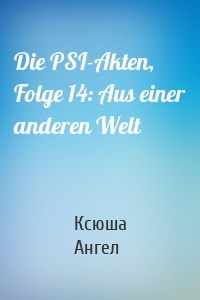 Die PSI-Akten, Folge 14: Aus einer anderen Welt

Ксюша
Ангел